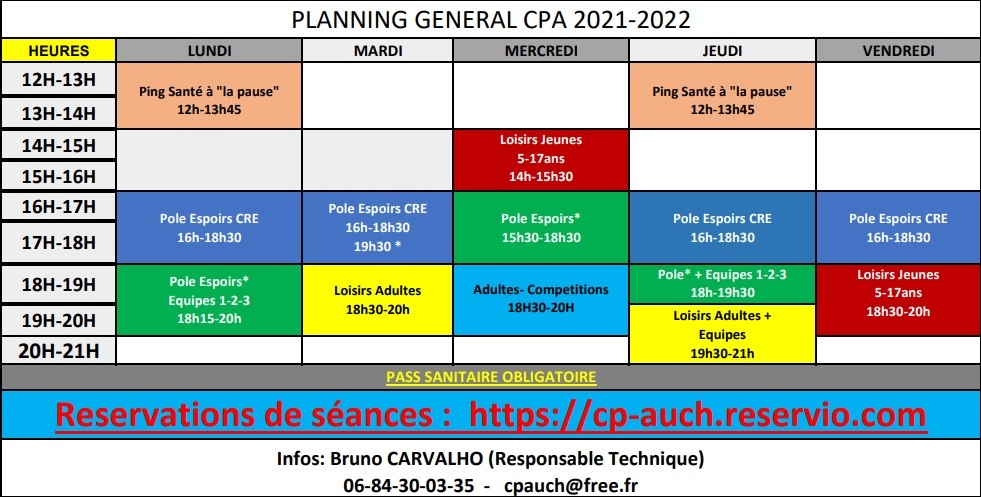 PLANNING GENERAL CPA 2021-2022

| HEURES | LUNDI | MARDI | MERCREDI | JEUDI | VENDREDI |
|---|---|---|---|---|---|
| 12H-13H | Ping Santé à "la pause" 12h-13h45 | | | Ping Santé à "la pause" 12h-13h45 | |
| 13H-14H | | | | | |
| 14H-15H | | | Loisirs Jeunes 5-17ans 14h-15h30 | | |
| 15H-16H | | | | | |
| 16H-17H | Pole Espoirs CRE 16h-18h30 | Pole Espoirs CRE 16h-18h30 19h30 * | Pole Espoirs* 15h30-18h30 | Pole Espoirs CRE 16h-18h30 | Pole Espoirs CRE 16h-18h30 |
| 17H-18H | | | | | |
| 18H-19H | Pole Espoirs* Equipes 1-2-3 18h15-20h | Loisirs Adultes 18h30-20h | Adultes- Competitions 18H30-20H | Pole* + Equipes 1-2-3 18h-19h30 | Loisirs Jeunes 5-17ans 18h30-20h |
| 19H-20H | | | | Loisirs Adultes + Equipes 19h30-21h | |
| 20H-21H | | | | | |

PASS SANITAIRE OBLIGATOIRE

Reservations de séances : https://cp-auch.reservio.com

Infos: Bruno CARVALHO (Responsable Technique)
06-84-30-03-35 - cpauch@free.fr